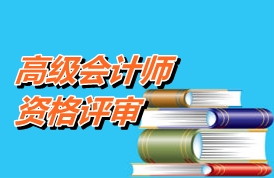 高级会计师
资格评审